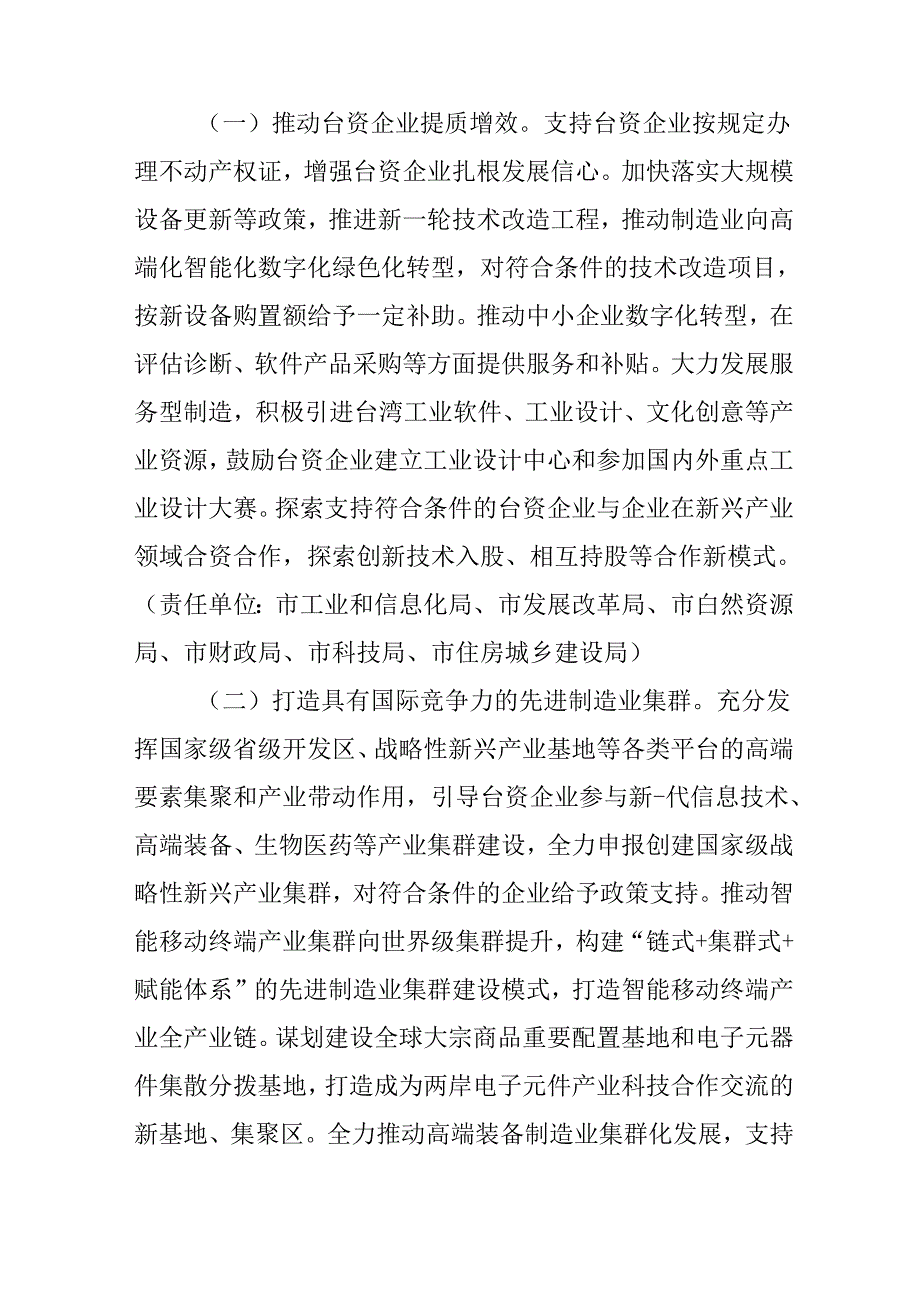 （一）推动台资企业提质增效。支持台资企业按规定办理不动产权证，增强台资企业扎根发展信心。加快落实大规模设备更新等政策，推进新一轮技术改造工程，推动制造业向高端化智能化数字化绿色化转型，对符合条件的技术改造项目，按新设备购置额给予一定补助。推动中小企业数字化转型，在评估诊断、软件产品采购等方面提供服务和补贴。大力发展服务型制造，积极引进台湾工业软件、工业设计、文化创意等产业资源，鼓励台资企业建立工业设计中心和参加国内外重点工业设计大赛。探索支持符合条件的台资企业与企业在新兴产业领域合资合作，探索创新技术入股、相互持股等合作新模式。（责任单位：市工业和信息化局、市发展改革局、市白然资源局、市财政局、市科技局、市住房城乡建设局）

（二）打造具有国际竞争力的先进制造业集群。充分发挥国家级省级开发区、战略性新兴产业基地等各类平台的高端要素集聚和产业带动作用，引导台资企业参与新-代信息技术、高端装备、生物医药等产业集群建设，全力申报创建国家级战略性新兴产业集群，对符合条件的企业给予政策支持。推动智能移动终端产业集群向世界级集群提升，构建“链式+集群式+赋能体系”的先进制造业集群建设模式，打造智能移动终端产业全产业链。谋划建设全球大宗商品重要配置基地和电子元器件集散分拨基地，打造成为两岸电子元件产业科技合作交流的新基地、集聚区。全力推动高端装备制造业集群化发展，支持